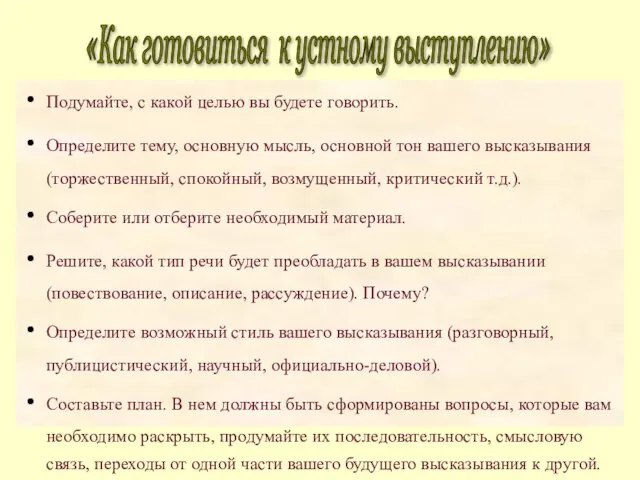 «Как готовиться к устному выступлению»

• Подумайте, с какой целью вы будете говорить.

• Определите тему, основную мысль, основной тон вашего высказывания (торжественный, спокойный, возмущенный, критический т.д.).

• Соберите или отберите необходимый материал.

• Решите, какой тип речи будет преобладать в вашем высказывании (повествование, описание, рассуждение). Почему?

• Определите возможный стиль вашего высказывания (разговорный, публицистический, научный, официально-деловой).

• Составьте план. В нем должны быть сформированы вопросы, которые вам необходимо раскрыть, продумайте их последовательность, смысловую связь, переходы от одной части вашего будущего высказывания к другой.